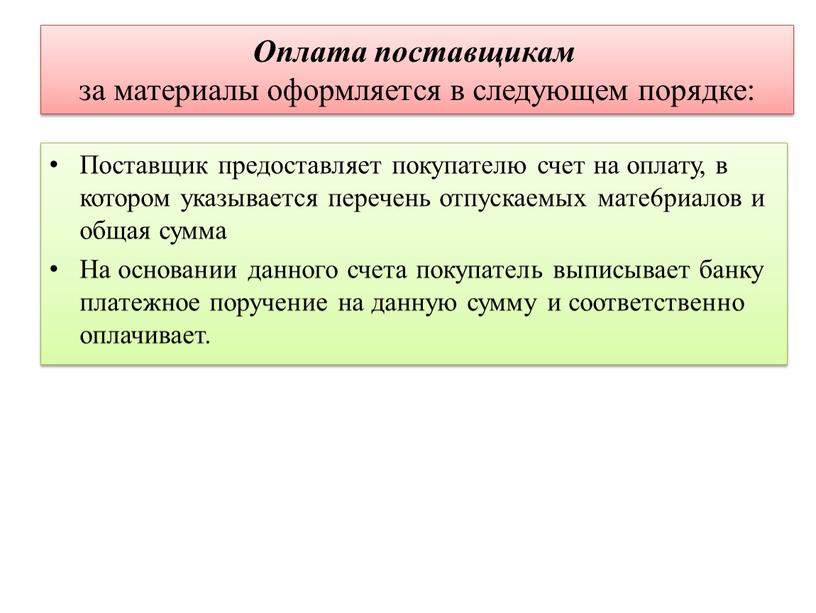 Оплата поставщикам
за материалы оформляется в следующем порядке:

• Поставщик предоставляет покупателю счет на оплату, в котором указывается перечень отпускаемых мате6риалов и общая сумма

• На основании данного счета покупатель выписывает банку платежное поручение на данную сумму и соответственно оплачивает.